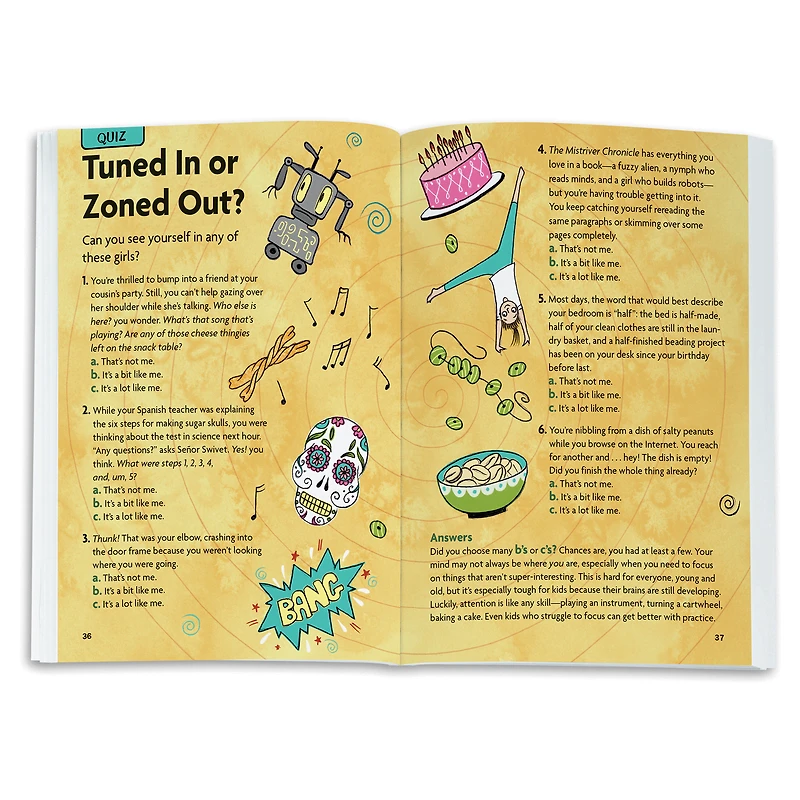 QUIZ

Tuned In or Zoned Out?

Can you see yourself in any of these girls?

1. You're thrilled to bump into a friend at your cousin's party. Still, you can't help gazing over her shoulder while she's talking. Who else is here? you wonder. What's that song that's playing? Are any of those cheese thingies left on the snack table?
a. That's not me.
b. It's a bit like me.
c. It's a lot like me.

2. While your Spanish teacher was explaining the six steps for making sugar skulls, you were thinking about the test in science next hour. "Any questions?" asks Señor Swivet. Yes! you think. What were steps 1, 2, 3, 4, and, um, 5?
a. That's not me.
b. It's a bit like me.
c. It's a lot like me.

3. Thunk! That was your elbow, crashing into the door frame because you weren't looking where you were going.
a. That's not me.
b. It's a bit like me.
c. It's a lot like me.

BANG

36

4. The Mistriver Chronicle has everything you love in a book—a fuzzy alien, a nymph who reads minds, and a girl who builds robots—but you're having trouble getting into it. You keep catching yourself rereading the same paragraphs or skimming over some pages completely.
a. That's not me.
b. It's a bit like me.
c. It's a lot like me.

5. Most days, the word that would best describe your bedroom is "half": the bed is half-made, half of your clean clothes are still in the laundry basket, and a half-finished beading project has been on your desk since your birthday before last.
a. That's not me.
b. It's a bit like me.
c. It's a lot like me.

6. You're nibbling from a dish of salty peanuts while you browse on the Internet. You reach for another and . . . hey! The dish is empty! Did you finish the whole thing already?
a. That's not me.
b. It's a bit like me.
c. It's a lot like me.

Answers
Did you choose many b's or c's? Chances are, you had at least a few. Your mind may not always be where you are, especially when you need to focus on things that aren't super-interesting. This is hard for everyone, young and old, but it's especially tough for kids because their brains are still developing. Luckily, attention is like any skill—playing an instrument, turning a cartwheel, baking a cake. Even kids who struggle to focus can get better with practice.

37